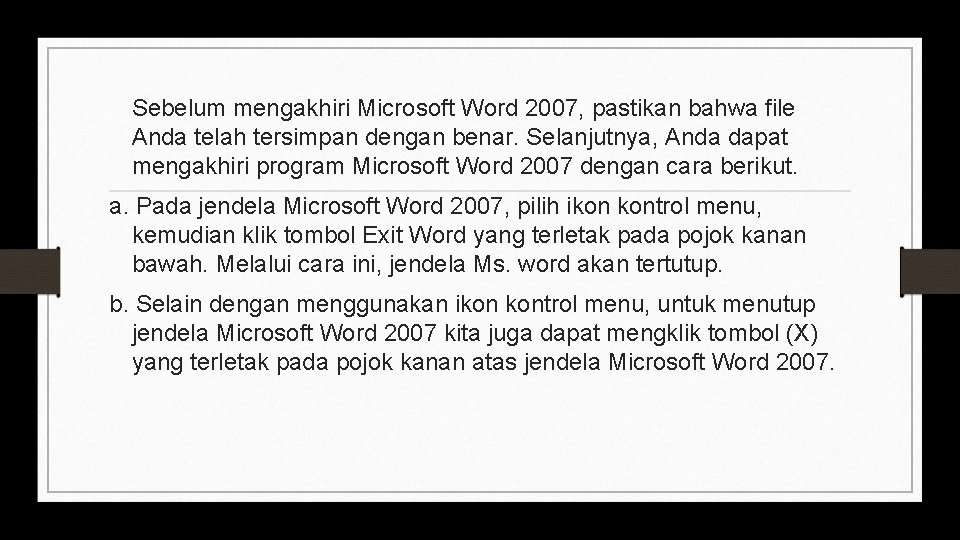 Sebelum mengakhiri Microsoft Word 2007, pastikan bahwa file Anda telah tersimpan dengan benar. Selanjutnya, Anda dapat mengakhiri program Microsoft Word 2007 dengan cara berikut.

a. Pada jendela Microsoft Word 2007, pilih ikon kontrol menu, kemudian klik tombol Exit Word yang terletak pada pojok kanan bawah. Melalui cara ini, jendela Ms. word akan tertutup.

b. Selain dengan menggunakan ikon kontrol menu, untuk menutup jendela Microsoft Word 2007 kita juga dapat mengklik tombol (X) yang terletak pada pojok kanan atas jendela Microsoft Word 2007.